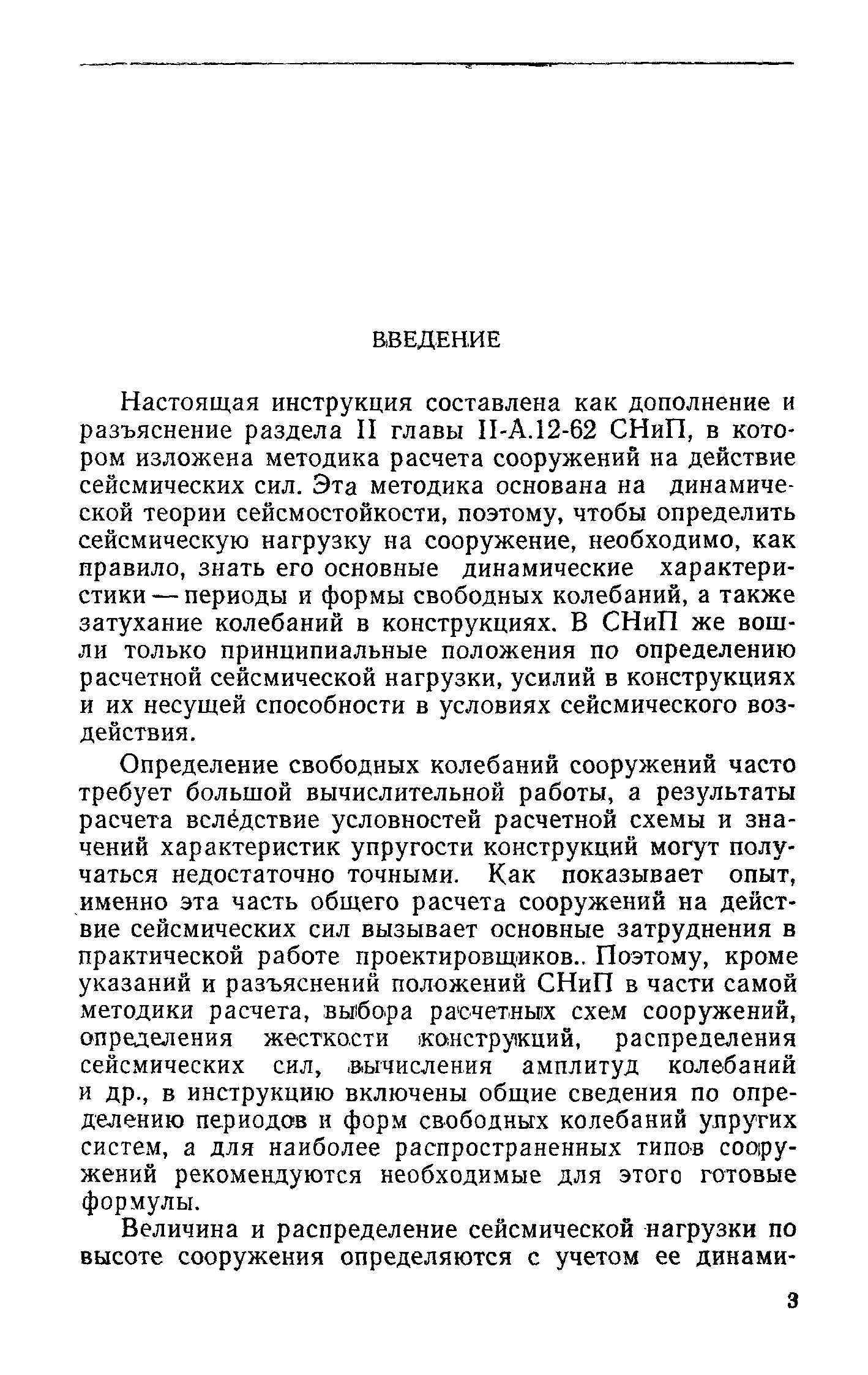 ВВЕДЕНИЕ

Настоящая инструкция составлена как дополнение и разъяснение раздела II главы II-А.12-62 СНиП, в котором изложена методика расчета сооружений на действие сейсмических сил. Эта методика основана на динамической теории сейсмостойкости, поэтому, чтобы определить сейсмическую нагрузку на сооружение, необходимо, как правило, знать его основные динамические характеристики — периоды и формы свободных колебаний, а также затухание колебаний в конструкциях. В СНиП же вошли только принципиальные положения по определению расчетной сейсмической нагрузки, усилий в конструкциях и их несущей способности в условиях сейсмического воздействия.

Определение свободных колебаний сооружений часто требует большой вычислительной работы, а результаты расчета вследствие условностей расчетной схемы и значений характеристик упругости конструкций могут получаться недостаточно точными. Как показывает опыт, именно эта часть общего расчета сооружений на действие сейсмических сил вызывает основные затруднения в практической работе проектировщиков.. Поэтому, кроме указаний и разъяснений положений СНиП в части самой методики расчета, выбора расчетных схем сооружений, определения жесткости конструкций, распределения сейсмических сил, вычисления амплитуд колебаний и др., в инструкцию включены общие сведения по определению периодов и форм свободных колебаний упругих систем, а для наиболее распространенных типов сооружений рекомендуются необходимые для этого готовые формулы.

Величина и распределение сейсмической нагрузки по высоте сооружения определяются с учетом ее динами-

3